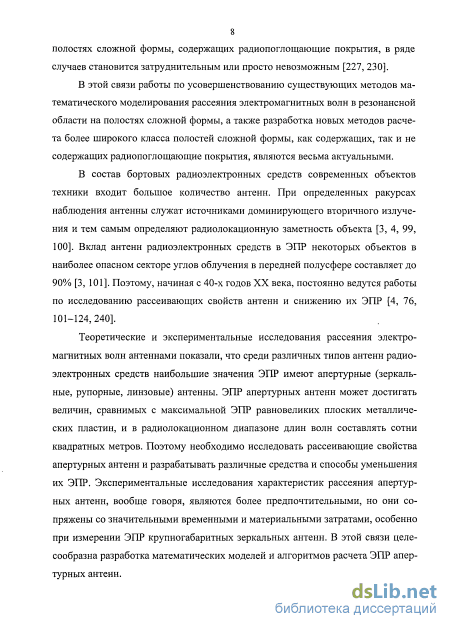 8

полостях сложной формы, содержащих радиопоглощающие покрытия, в ряде случаев становится затруднительным или просто невозможным [227, 230].

В этой связи работы по усовершенствованию существующих методов математического моделирования рассеяния электромагнитных волн в резонансной области на полостях сложной формы, а также разработка новых методов расчета более широкого класса полостей сложной формы, как содержащих, так и не содержащих радиопоглощающие покрытия, являются весьма актуальными.

В состав бортовых радиоэлектронных средств современных объектов техники входит большое количество антенн. При определенных ракурсах наблюдения антенны служат источниками доминирующего вторичного излучения и тем самым определяют радиолокационную заметность объекта [3, 4, 99, 100]. Вклад антенн радиоэлектронных средств в ЭПР некоторых объектов в наиболее опасном секторе углов облучения в передней полусфере составляет до 90% [3, 101]. Поэтому, начиная с 40-х годов XX века, постоянно ведутся работы по исследованию рассеивающих свойств антенн и снижению их ЭПР [4, 76, 101–124, 240].

Теоретические и экспериментальные исследования рассеяния электромагнитных волн антеннами показали, что среди различных типов антенн радиоэлектронных средств наибольшие значения ЭПР имеют апертурные (зеркальные, рупорные, линзовые) антенны. ЭПР апертурных антенн может достигать величин, сравнимых с максимальной ЭПР равновеликих плоских металлических пластин, и в радиолокационном диапазоне длин волн составлять сотни квадратных метров. Поэтому необходимо исследовать рассеивающие свойства апертурных антенн и разрабатывать различные средства и способы уменьшения их ЭПР. Экспериментальные исследования характеристик рассеяния апертурных антенн, вообще говоря, являются более предпочтительными, но они сопряжены со значительными временными и материальными затратами, особенно при измерении ЭПР крупногабаритных зеркальных антенн. В этой связи целесообразна разработка математических моделей и алгоритмов расчета ЭПР апертурных антенн.

dsLib.net
библиотека диссертаций